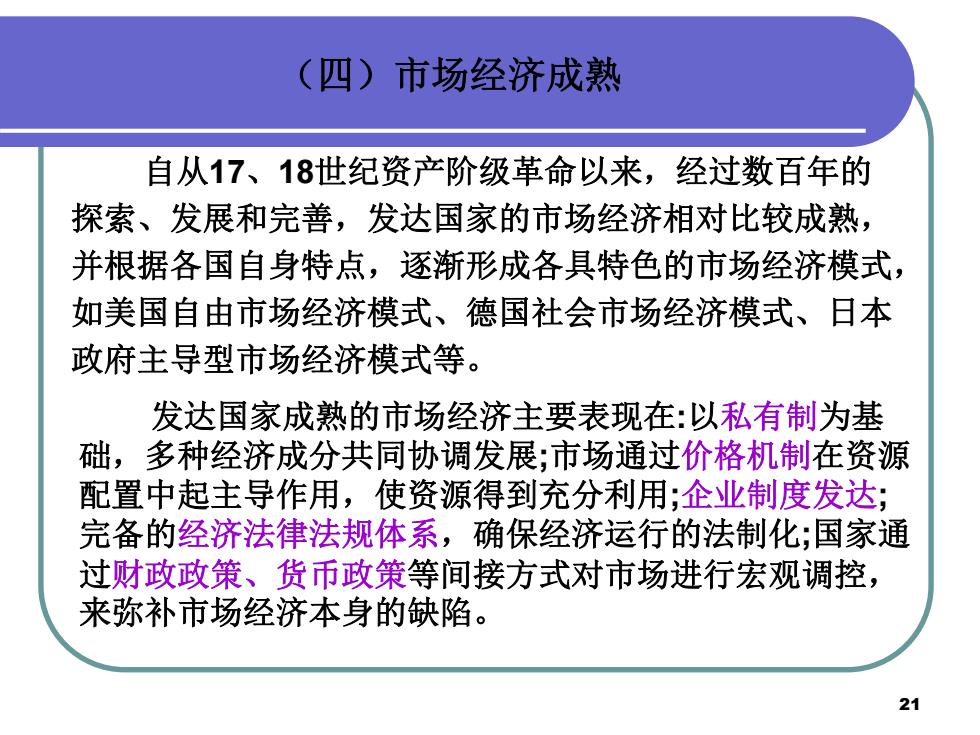 （四）市场经济成熟

自从17、18世纪资产阶级革命以来，经过数百年的探索、发展和完善，发达国家的市场经济相对比较成熟，并根据各国自身特点，逐渐形成各具特色的市场经济模式，如美国自由市场经济模式、德国社会市场经济模式、日本政府主导型市场经济模式等。

发达国家成熟的市场经济主要表现在:以私有制为基础，多种经济成分共同协调发展;市场通过价格机制在资源配置中起主导作用，使资源得到充分利用;企业制度发达;完备的经济法律法规体系，确保经济运行的法制化;国家通过财政政策、货币政策等间接方式对市场进行宏观调控，来弥补市场经济本身的缺陷。

21